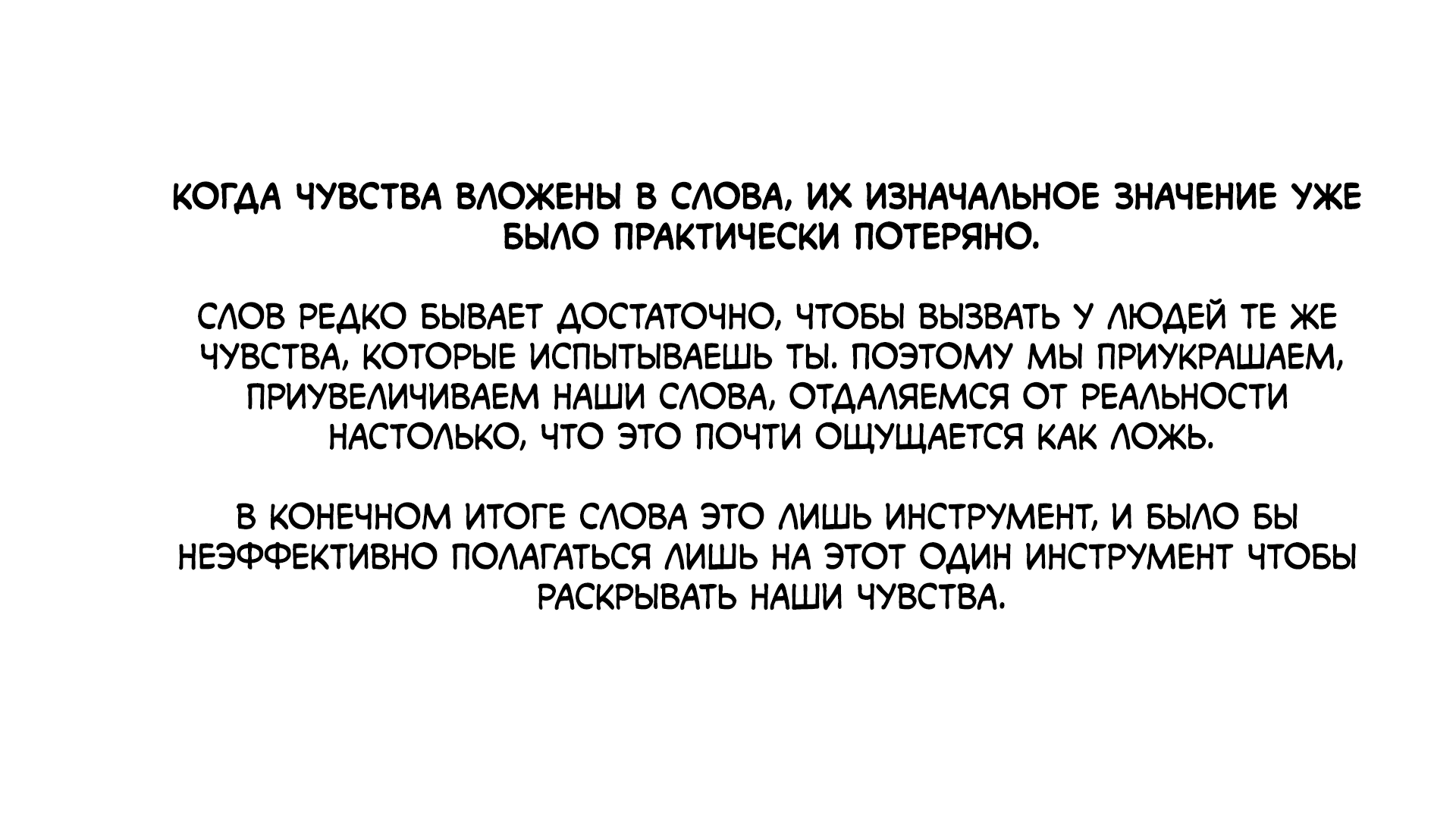 КОГДА ЧУВСТВА ВЛОЖЕНЫ В СЛОВА, ИХ ИЗНАЧАЛЬНОЕ ЗНАЧЕНИЕ УЖЕ БЫЛО ПРАКТИЧЕСКИ ПОТЕРЯНО.

СЛОВ РЕДКО БЫВАЕТ ДОСТАТОЧНО, ЧТОБЫ ВЫЗВАТЬ У ЛЮДЕЙ ТЕ ЖЕ ЧУВСТВА, КОТОРЫЕ ИСПЫТЫВАЕШЬ ТЫ. ПОЭТОМУ МЫ ПРИУКРАШАЕМ, ПРИУВЕЛИЧИВАЕМ НАШИ СЛОВА, ОТДАЛЯЕМСЯ ОТ РЕАЛЬНОСТИ НАСТОЛЬКО, ЧТО ЭТО ПОЧТИ ОЩУЩАЕТСЯ КАК ЛОЖЬ.

В КОНЕЧНОМ ИТОГЕ СЛОВА ЭТО ЛИШЬ ИНСТРУМЕНТ, И БЫЛО БЫ НЕЭФФЕКТИВНО ПОЛАГАТЬСЯ ЛИШЬ НА ЭТОТ ОДИН ИНСТРУМЕНТ ЧТОБЫ РАСКРЫВАТЬ НАШИ ЧУВСТВА.